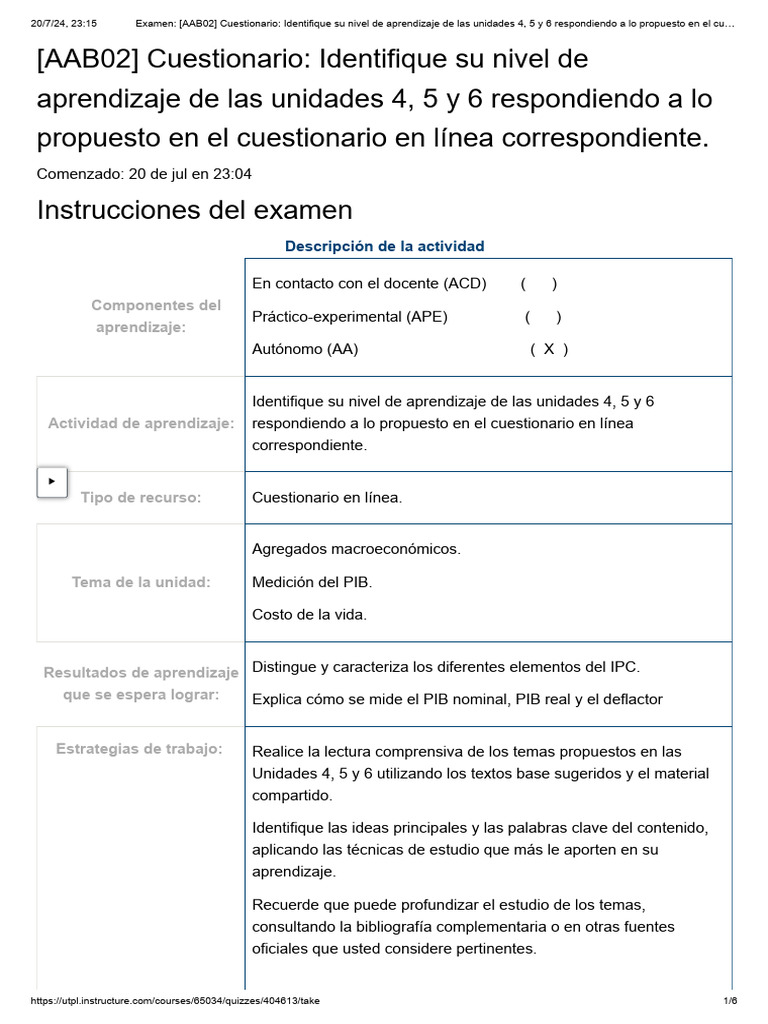 20/7/24, 23:15 Examen: [AAB02] Cuestionario: Identifique su nivel de aprendizaje de las unidades 4, 5 y 6 respondiendo a lo propuesto en el cu…

[AAB02] Cuestionario: Identifique su nivel de aprendizaje de las unidades 4, 5 y 6 respondiendo a lo propuesto en el cuestionario en línea correspondiente.

Comenzado: 20 de jul en 23:04

Instrucciones del examen

Descripción de la actividad

| | |
|---|---|
| Componentes del aprendizaje: | En contacto con el docente (ACD) ( ) Práctico-experimental (APE) ( ) Autónomo (AA) ( X ) |
| Actividad de aprendizaje: | Identifique su nivel de aprendizaje de las unidades 4, 5 y 6 respondiendo a lo propuesto en el cuestionario en línea correspondiente. |
| Tipo de recurso: | Cuestionario en línea. |
| Tema de la unidad: | Agregados macroeconómicos. Medición del PIB. Costo de la vida. |
| Resultados de aprendizaje que se espera lograr: | Distingue y caracteriza los diferentes elementos del IPC. Explica cómo se mide el PIB nominal, PIB real y el deflactor |
| Estrategias de trabajo: | Realice la lectura comprensiva de los temas propuestos en las Unidades 4, 5 y 6 utilizando los textos base sugeridos y el material compartido. Identifique las ideas principales y las palabras clave del contenido, aplicando las técnicas de estudio que más le aporten en su aprendizaje. Recuerde que puede profundizar el estudio de los temas, consultando la bibliografía complementaria o en otras fuentes oficiales que usted considere pertinentes. |

https://utpl.instructure.com/courses/65034/quizzes/404613/take 1/6